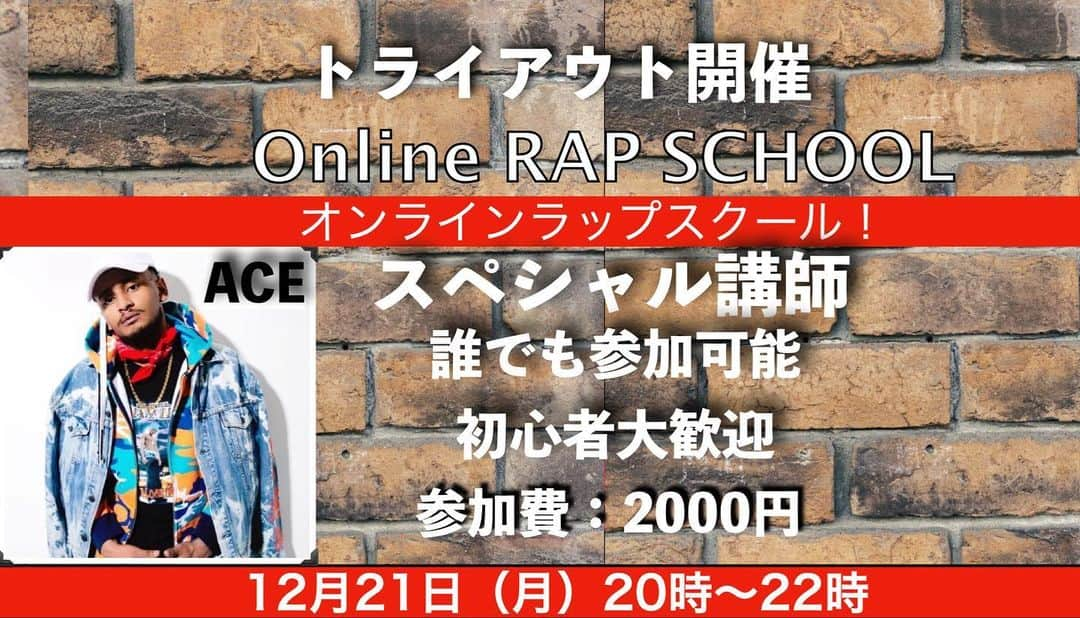 トライアウト開催
Online RAP SCHOOL

オンラインラップスクール！

ACE

スペシャル講師
誰でも参加可能
初心者大歓迎
参加費：2000円

12月21日（月）20時〜22時